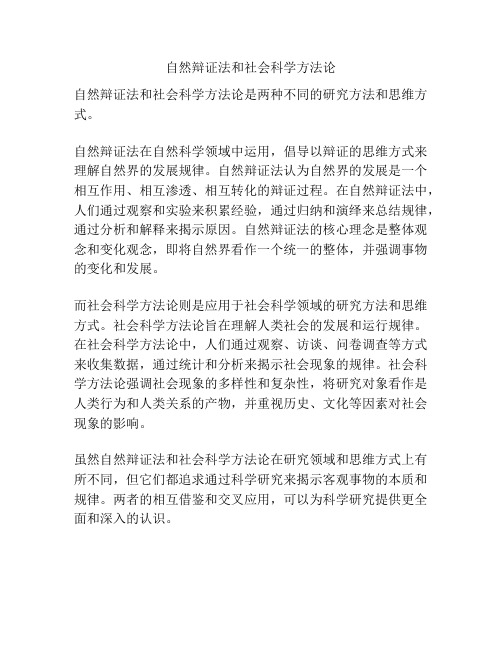 自然辩证法和社会科学方法论

自然辩证法和社会科学方法论是两种不同的研究方法和思维方式。

自然辩证法在自然科学领域中运用，倡导以辩证的思维方式来理解自然界的发展规律。自然辩证法认为自然界的发展是一个相互作用、相互渗透、相互转化的辩证过程。在自然辩证法中，人们通过观察和实验来积累经验，通过归纳和演绎来总结规律，通过分析和解释来揭示原因。自然辩证法的核心理念是整体观念和变化观念，即将自然界看作一个统一的整体，并强调事物的变化和发展。

而社会科学方法论则是应用于社会科学领域的研究方法和思维方式。社会科学方法论旨在理解人类社会的发展和运行规律。在社会科学方法论中，人们通过观察、访谈、问卷调查等方式来收集数据，通过统计和分析来揭示社会现象的规律。社会科学方法论强调社会现象的多样性和复杂性，将研究对象看作是人类行为和人类关系的产物，并重视历史、文化等因素对社会现象的影响。

虽然自然辩证法和社会科学方法论在研究领域和思维方式上有所不同，但它们都追求通过科学研究来揭示客观事物的本质和规律。两者的相互借鉴和交叉应用，可以为科学研究提供更全面和深入的认识。